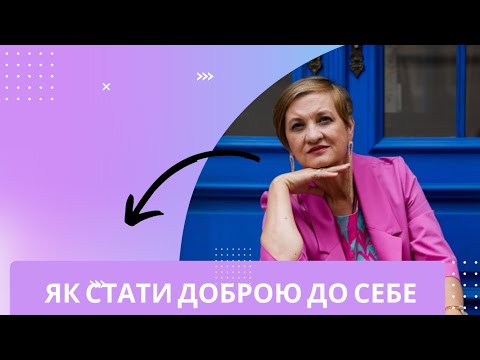 ЯК СТАТИ ДОБРОЮ ДО СЕБЕ